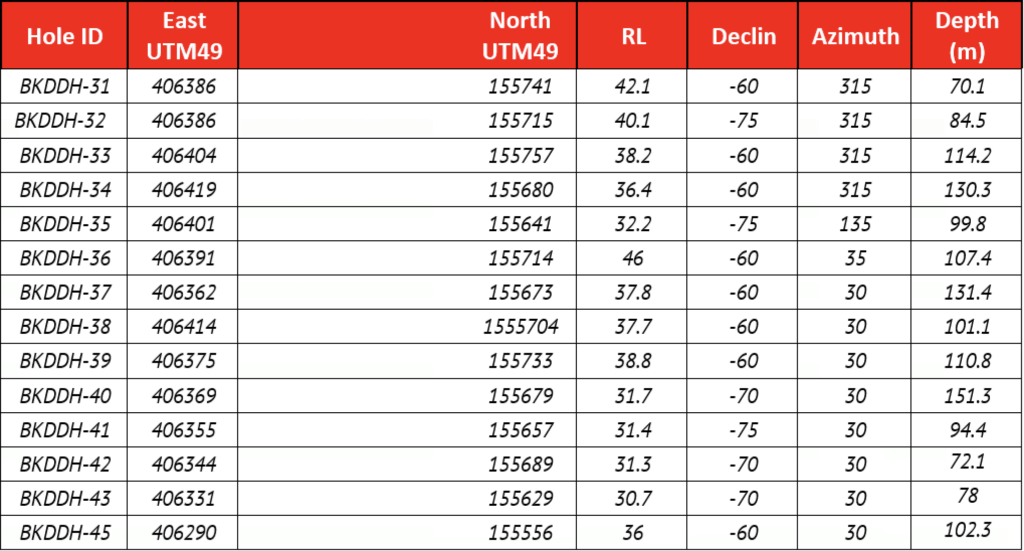 | Hole ID | East UTM49 | North UTM49 | RL | Declin | Azimuth | Depth (m) |
|---|---|---|---|---|---|---|
| BKDDH-31 | 406386 | 155741 | 42.1 | -60 | 315 | 70.1 |
| BKDDH-32 | 406386 | 155715 | 40.1 | -75 | 315 | 84.5 |
| BKDDH-33 | 406404 | 155757 | 38.2 | -60 | 315 | 114.2 |
| BKDDH-34 | 406419 | 155680 | 36.4 | -60 | 315 | 130.3 |
| BKDDH-35 | 406401 | 155641 | 32.2 | -75 | 135 | 99.8 |
| BKDDH-36 | 406391 | 155714 | 46 | -60 | 35 | 107.4 |
| BKDDH-37 | 406362 | 155673 | 37.8 | -60 | 30 | 131.4 |
| BKDDH-38 | 406414 | 1555704 | 37.7 | -60 | 30 | 101.1 |
| BKDDH-39 | 406375 | 155733 | 38.8 | -60 | 30 | 110.8 |
| BKDDH-40 | 406369 | 155679 | 31.7 | -70 | 30 | 151.3 |
| BKDDH-41 | 406355 | 155657 | 31.4 | -75 | 30 | 94.4 |
| BKDDH-42 | 406344 | 155689 | 31.3 | -70 | 30 | 72.1 |
| BKDDH-43 | 406331 | 155629 | 30.7 | -70 | 30 | 78 |
| BKDDH-45 | 406290 | 155556 | 36 | -60 | 30 | 102.3 |